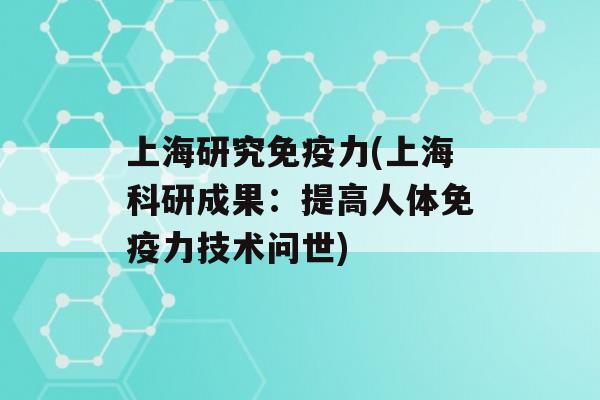 上海研究免疫力(上海科研成果：提高人体免疫力技术问世)